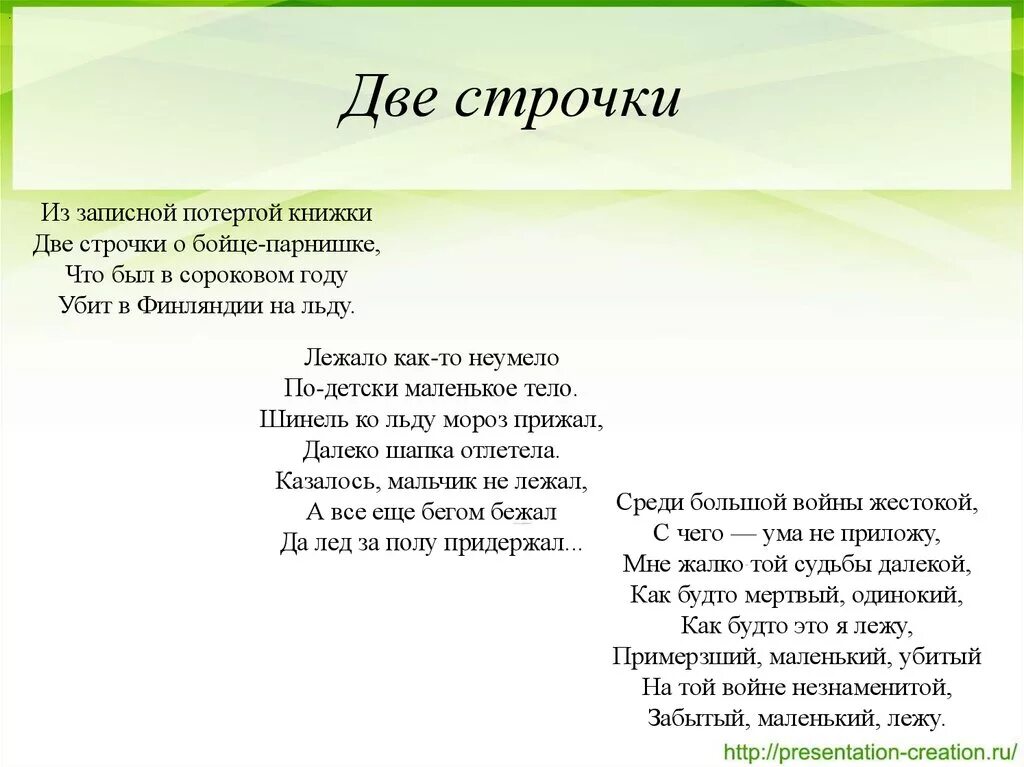 Две строчки

Из записной потертой книжки
Две строчки о бойце-парнишке,
Что был в сороковом году
Убит в Финляндии на льду.

Лежало как-то неумело
По-детски маленькое тело.
Шинель ко льду мороз прижал,
Далеко шапка отлетела.
Казалось, мальчик не лежал,
А все еще бегом бежал
Да лед за полу придержал...

Среди большой войны жестокой,
С чего — ума не приложу,
Мне жалко той судьбы далекой,
Как будто мертвый, одинокий,
Как будто это я лежу,
Примерзший, маленький, убитый
На той войне незнаменитой,
Забытый, маленький, лежу.

http://presentation-creation.ru/